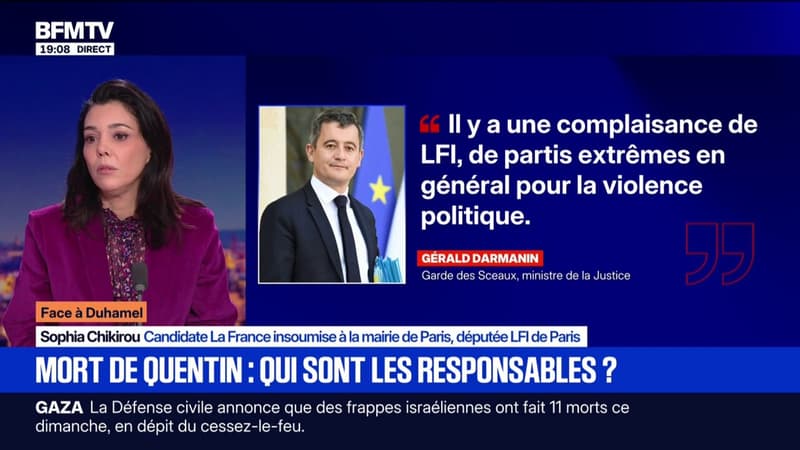 BFMTV
19:08 DIRECT

Il y a une complaisance de LFI, de partis extrêmes en général pour la violence politique.

GÉRALD DARMANIN
Garde des Sceaux, ministre de la Justice

Face à Duhamel
Sophia Chikirou Candidate La France insoumise à la mairie de Paris, députée LFI de Paris

MORT DE QUENTIN : QUI SONT LES RESPONSABLES ?

GAZA La Défense civile annonce que des frappes israéliennes ont fait 11 morts ce dimanche, en dépit du cessez-le-feu.